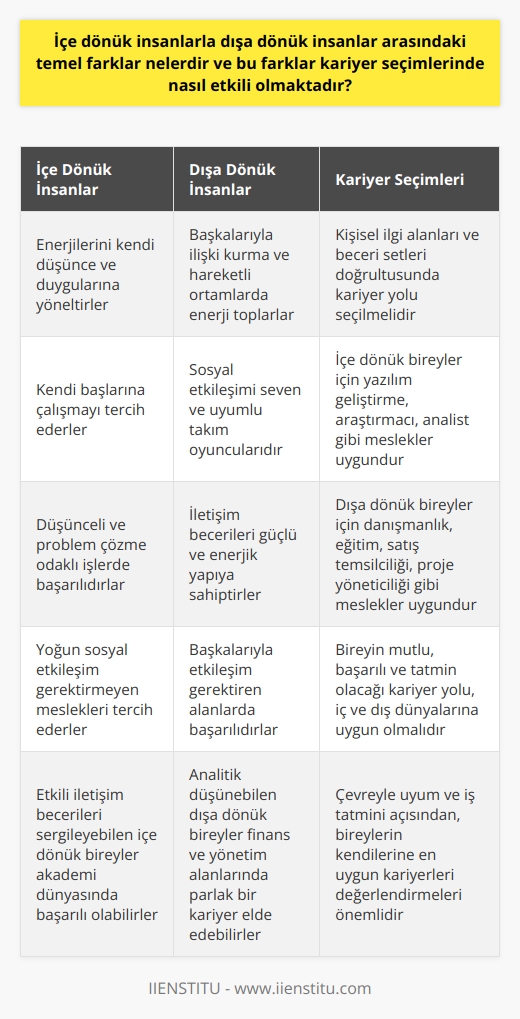 İçe dönük insanlarla dışa dönük insanlar arasındaki temel farklar nelerdir ve bu farklar kariyer seçimlerinde nasıl etkili olmaktadır?

| İçe Dönük İnsanlar | Dışa Dönük İnsanlar | Kariyer Seçimleri |
|---|---|---|
| Enerjilerini kendi düşünce ve duygularına yöneltirler | Başkalarıyla ilişki kurma ve hareketli ortamlarda enerji toplarlar | Kişisel ilgi alanları ve beceri setleri doğrultusunda kariyer yolu seçilmelidir |
| Kendi başlarına çalışmayı tercih ederler | Sosyal etkileşimi seven ve uyumlu takım oyuncularıdır | İçe dönük bireyler için yazılım geliştirme, araştırmacı, analist gibi meslekler uygundur |
| Düşünceli ve problem çözme odaklı işlerde başarılıdırlar | İletişim becerileri güçlü ve enerjik yapıya sahiptirler | Dışa dönük bireyler için danışmanlık, eğitim, satış temsilciliği, proje yöneticiliği gibi meslekler uygundur |
| Yoğun sosyal etkileşim gerektirmeyen meslekleri tercih ederler | Başkalarıyla etkileşim gerektiren alanlarda başarılıdırlar | Bireyin mutlu, başarılı ve tatmin olacağı kariyer yolu, iç ve dış dünyalarına uygun olmalıdır |
| Etkili iletişim becerileri sergileyebilen içe dönük bireyler akademi dünyasında başarılı olabilirler | Analitik düşünebilen dışa dönük bireyler finans ve yönetim alanlarında parlak bir kariyer elde edebilirler | Çevreyle uyum ve iş tatmini açısından, bireylerin kendilerine en uygun kariyerleri değerlendirmeleri önemlidir |

IIENSTITU - www.iienstitu.com